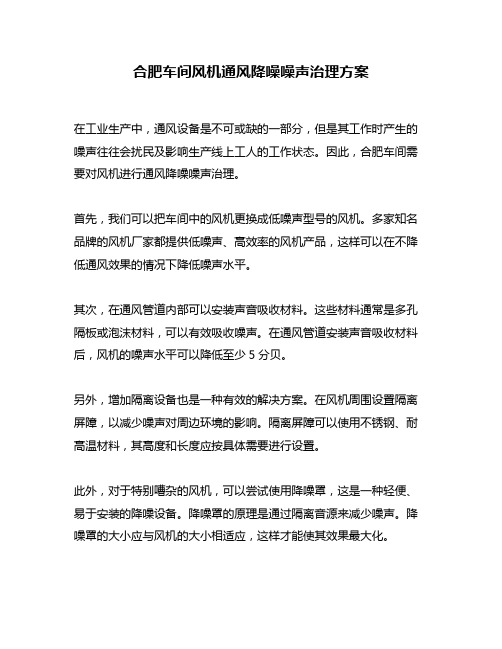 合肥车间风机通风降噪噪声治理方案

在工业生产中，通风设备是不可或缺的一部分，但是其工作时产生的噪声往往会扰民及影响生产线上工人的工作状态。因此，合肥车间需要对风机进行通风降噪噪声治理。

首先，我们可以把车间中的风机更换成低噪声型号的风机。多家知名品牌的风机厂家都提供低噪声、高效率的风机产品，这样可以在不降低通风效果的情况下降低噪声水平。

其次，在通风管道内部可以安装声音吸收材料。这些材料通常是多孔隔板或泡沫材料，可以有效吸收噪声。在通风管道安装声音吸收材料后，风机的噪声水平可以降低至少 5 分贝。

另外，增加隔离设备也是一种有效的解决方案。在风机周围设置隔离屏障，以减少噪声对周边环境的影响。隔离屏障可以使用不锈钢、耐高温材料，其高度和长度应按具体需要进行设置。

此外，对于特别嘈杂的风机，可以尝试使用降噪罩，这是一种轻便、易于安装的降噪设备。降噪罩的原理是通过隔离音源来减少噪声。降噪罩的大小应与风机的大小相适应，这样才能使其效果最大化。